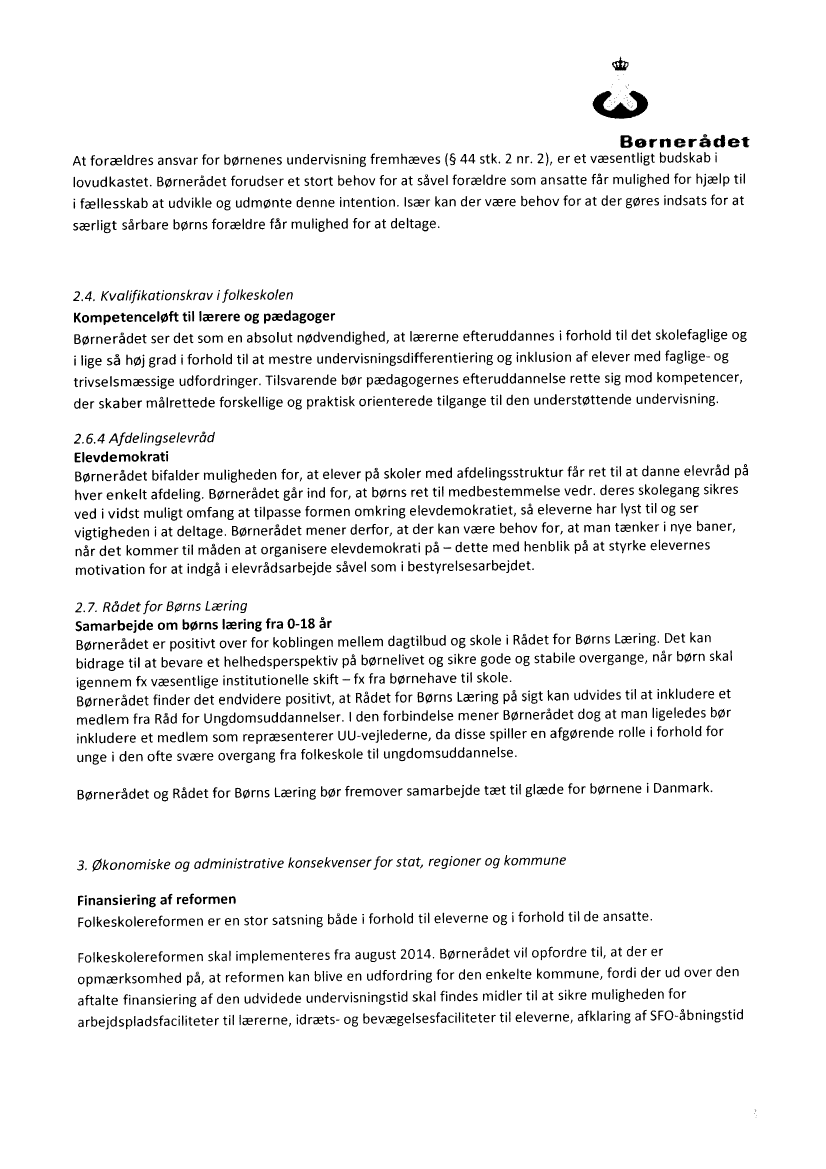 Børnerådet

At forældres ansvar for børnenes undervisning fremhæves (§ 44 stk. 2 nr. 2), er et væsentligt budskab i lovudkastet. Børnerådet forudser et stort behov for at såvel forældre som ansatte får mulighed for hjælp til i fællesskab at udvikle og udmønte denne intention. Især kan der være behov for at der gøres indsats for at særligt sårbare børns forældre får mulighed for at deltage.

2.4. Kvalifikationskrav i folkeskolen
Kompetenceløft til lærere og pædagoger
Børnerådet ser det som en absolut nødvendighed, at lærerne efteruddannes i forhold til det skolefaglige og i lige så høj grad i forhold til at mestre undervisningsdifferentiering og inklusion af elever med faglige- og trivselsmæssige udfordringer. Tilsvarende bør pædagogernes efteruddannelse rette sig mod kompetencer, der skaber målrettede forskellige og praktisk orienterede tilgange til den understøttende undervisning.

2.6.4 Afdelingselevråd
Elevdemokrati
Børnerådet bifalder muligheden for, at elever på skoler med afdelingsstruktur får ret til at danne elevråd på hver enkelt afdeling. Børnerådet går ind for, at børns ret til medbestemmelse vedr. deres skolegang sikres ved i vidst muligt omfang at tilpasse formen omkring elevdemokratiet, så eleverne har lyst til og ser vigtigheden i at deltage. Børnerådet mener derfor, at der kan være behov for, at man tænker i nye baner, når det kommer til måden at organisere elevdemokrati på – dette med henblik på at styrke elevernes motivation for at indgå i elevrådsarbejde såvel som i bestyrelsesarbejdet.

2.7. Rådet for Børns Læring
Samarbejde om børns læring fra 0-18 år
Børnerådet er positivt over for koblingen mellem dagtilbud og skole i Rådet for Børns Læring. Det kan bidrage til at bevare et helhedsperspektiv på børnelivet og sikre gode og stabile overgange, når børn skal igennem fx væsentlige institutionelle skift – fx fra børnehave til skole.
Børnerådet finder det endvidere positivt, at Rådet for Børns Læring på sigt kan udvides til at inkludere et medlem fra Råd for Ungdomsuddannelser. I den forbindelse mener Børnerådet dog at man ligeledes bør inkludere et medlem som repræsenterer UU-vejlederne, da disse spiller en afgørende rolle i forhold for unge i den ofte svære overgang fra folkeskole til ungdomsuddannelse.

Børnerådet og Rådet for Børns Læring bør fremover samarbejde tæt til glæde for børnene i Danmark.

3. Økonomiske og administrative konsekvenser for stat, regioner og kommune

Finansiering af reformen
Folkeskolereformen er en stor satsning både i forhold til eleverne og i forhold til de ansatte.

Folkeskolereformen skal implementeres fra august 2014. Børnerådet vil opfordre til, at der er opmærksomhed på, at reformen kan blive en udfordring for den enkelte kommune, fordi der ud over den aftalte finansiering af den udvidede undervisningstid skal findes midler til at sikre muligheden for arbejdspladsfaciliteter til lærerne, idræts- og bevægelsesfaciliteter til eleverne, afklaring af SFO-åbningstid